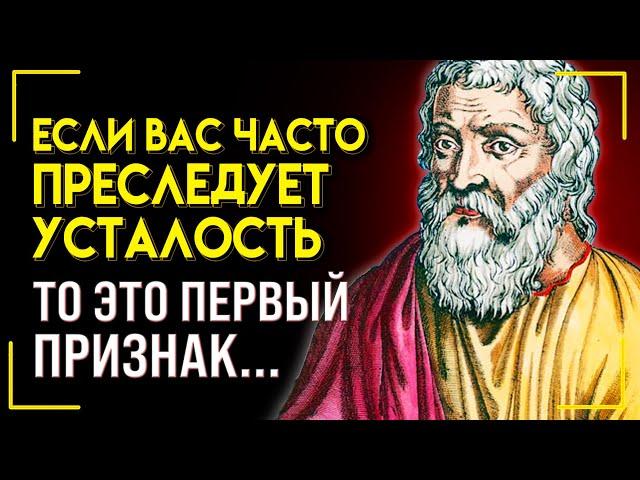 ЕСЛИ ВАС ЧАСТО ПРЕСЛЕДУЕТ УСТАЛОСТЬ

ТО ЭТО ПЕРВЫЙ ПРИЗНАК...